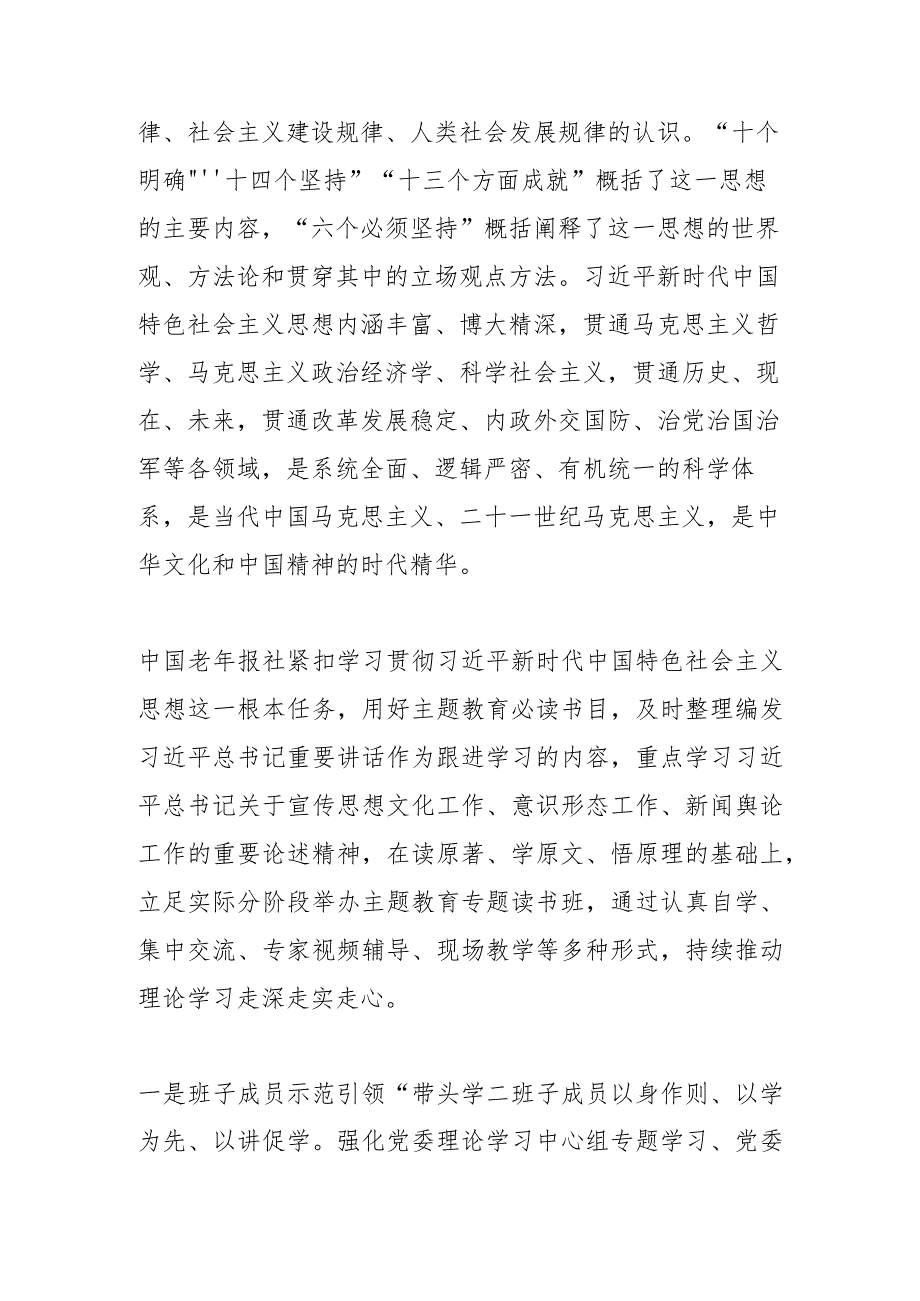 律、社会主义建设规律、人类社会发展规律的认识。“十个明确"''十四个坚持”“十三个方面成就”概括了这一思想的主要内容，“六个必须坚持”概括阐释了这一思想的世界观、方法论和贯穿其中的立场观点方法。习近平新时代中国特色社会主义思想内涵丰富、博大精深，贯通马克思主义哲学、马克思主义政治经济学、科学社会主义，贯通历史、现在、未来，贯通改革发展稳定、内政外交国防、治党治国治军等各领域，是系统全面、逻辑严密、有机统一的科学体系，是当代中国马克思主义、二十一世纪马克思主义，是中华文化和中国精神的时代精华。

中国老年报社紧扣学习贯彻习近平新时代中国特色社会主义思想这一根本任务，用好主题教育必读书目，及时整理编发习近平总书记重要讲话作为跟进学习的内容，重点学习习近平总书记关于宣传思想文化工作、意识形态工作、新闻舆论工作的重要论述精神，在读原著、学原文、悟原理的基础上，立足实际分阶段举办主题教育专题读书班，通过认真自学、集中交流、专家视频辅导、现场教学等多种形式，持续推动理论学习走深走实走心。

一是班子成员示范引领“带头学二班子成员以身作则、以学为先、以讲促学。强化党委理论学习中心组专题学习、党委